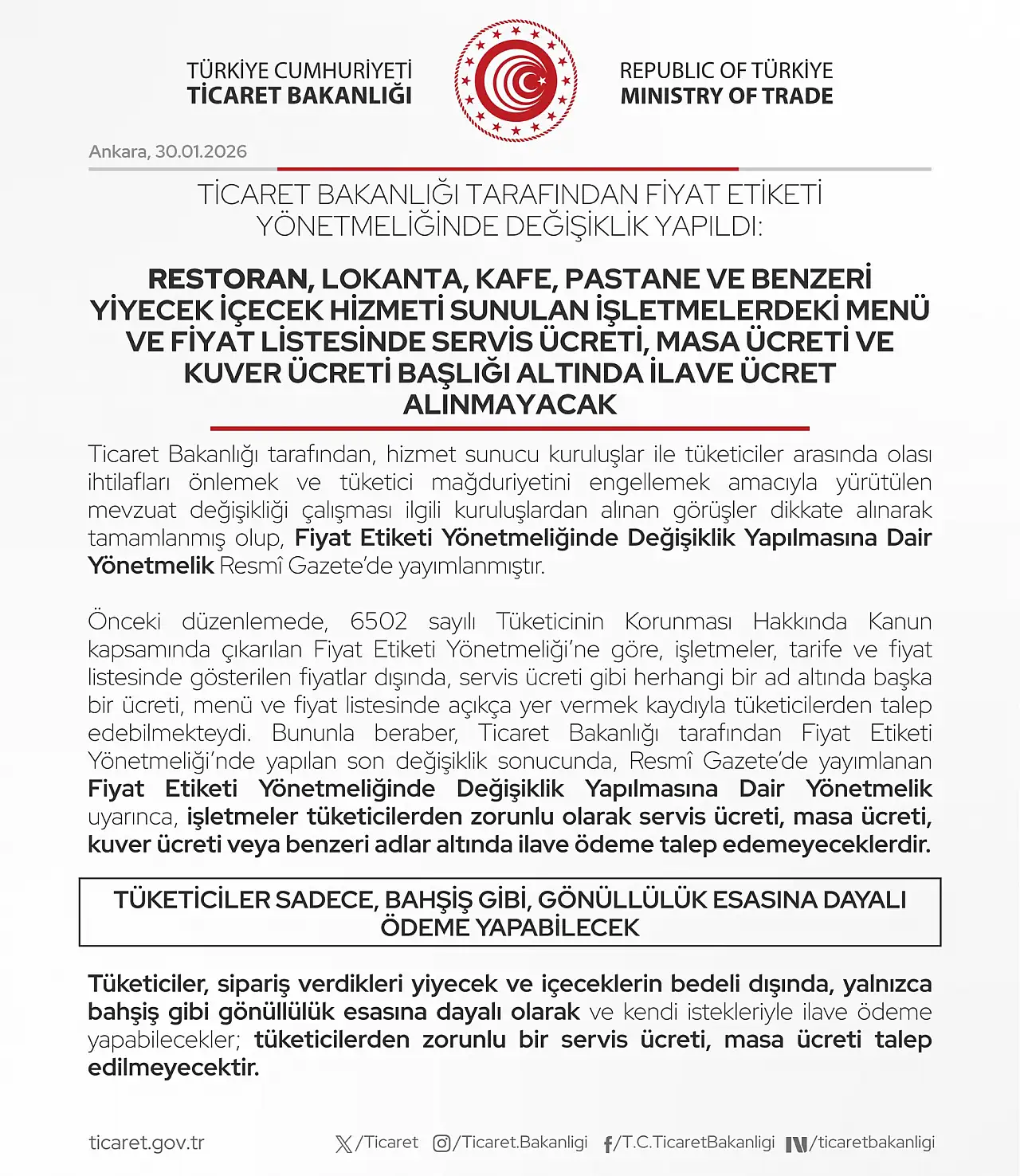 TÜRKİYE CUMHURİYETİ
TİCARET BAKANLIĞI

REPUBLIC OF TÜRKİYE
MINISTRY OF TRADE

Ankara, 30.01.2026

TİCARET BAKANLIĞI TARAFINDAN FİYAT ETİKETİ YÖNETMELİĞİNDE DEĞİŞİKLİK YAPILDI:

RESTORAN, LOKANTA, KAFE, PASTANE VE BENZERİ YİYECEK İÇECEK HİZMETİ SUNULAN İŞLETMELERDEKİ MENÜ VE FİYAT LİSTESİNDE SERVİS ÜCRETİ, MASA ÜCRETİ VE KUVER ÜCRETİ BAŞLIĞI ALTINDA İLAVE ÜCRET ALINMAYACAK

Ticaret Bakanlığı tarafından, hizmet sunucu kuruluşlar ile tüketiciler arasında olası ihtilafları önlemek ve tüketici mağduriyetini engellemek amacıyla yürütülen mevzuat değişikliği çalışması ilgili kuruluşlardan alınan görüşler dikkate alınarak tamamlanmış olup, Fiyat Etiketi Yönetmeliğinde Değişiklik Yapılmasına Dair Yönetmelik Resmî Gazete'de yayımlanmıştır.

Önceki düzenlemede, 6502 sayılı Tüketicinin Korunması Hakkında Kanun kapsamında çıkarılan Fiyat Etiketi Yönetmeliği'ne göre, işletmeler, tarife ve fiyat listesinde gösterilen fiyatlar dışında, servis ücreti gibi herhangi bir ad altında başka bir ücreti, menü ve fiyat listesinde açıkça yer vermek kaydıyla tüketicilerden talep edebilmekteydi. Bununla beraber, Ticaret Bakanlığı tarafından Fiyat Etiketi Yönetmeliği'nde yapılan son değişiklik sonucunda, Resmî Gazete'de yayımlanan Fiyat Etiketi Yönetmeliğinde Değişiklik Yapılmasına Dair Yönetmelik uyarınca, işletmeler tüketicilerden zorunlu olarak servis ücreti, masa ücreti, kuver ücreti veya benzeri adlar altında ilave ödeme talep edemeyeceklerdir.

TÜKETİCİLER SADECE, BAHŞİŞ GİBİ, GÖNÜLLÜLÜK ESASINA DAYALI ÖDEME YAPABİLECEK

Tüketiciler, sipariş verdikleri yiyecek ve içeceklerin bedeli dışında, yalnızca bahşiş gibi gönüllülük esasına dayalı olarak ve kendi istekleriyle ilave ödeme yapabilecekler; tüketicilerden zorunlu bir servis ücreti, masa ücreti talep edilmeyecektir.

ticaret.gov.tr /Ticaret /Ticaret.Bakanligi /T.C.TicaretBakanligi /ticaretbakanligi